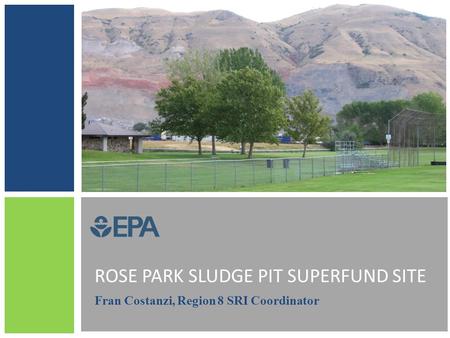 EPA

ROSE PARK SLUDGE PIT SUPERFUND SITE

Fran Costanzi, Region 8 SRI Coordinator